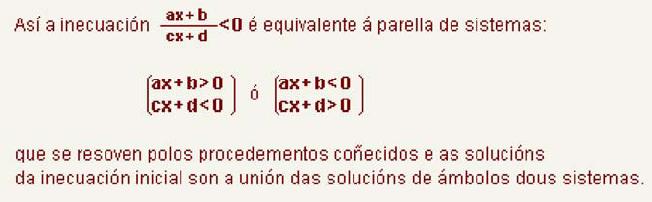 Así a inecuación $\frac{ax+b}{cx+d}<0$ é equivalente á parella de sistemas:

$\begin{pmatrix} ax+b>0 \\ cx+d<0 \end{pmatrix}$ ó $\begin{pmatrix} ax+b<0 \\ cx+d>0 \end{pmatrix}$

que se resoven polos procedementos coñecidos e as solucións da inecuación inicial son a unión das solucións de ámbolos dous sistemas.